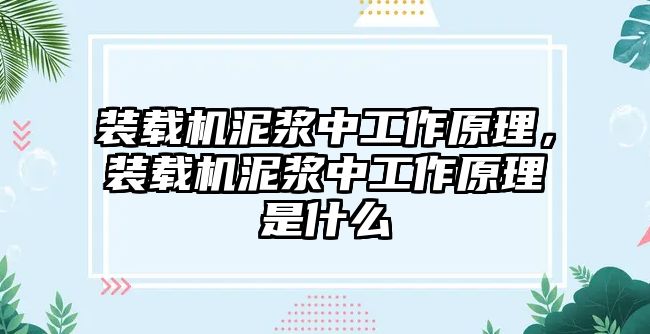 装载机泥浆中工作原理，装载机泥浆中工作原理是什么